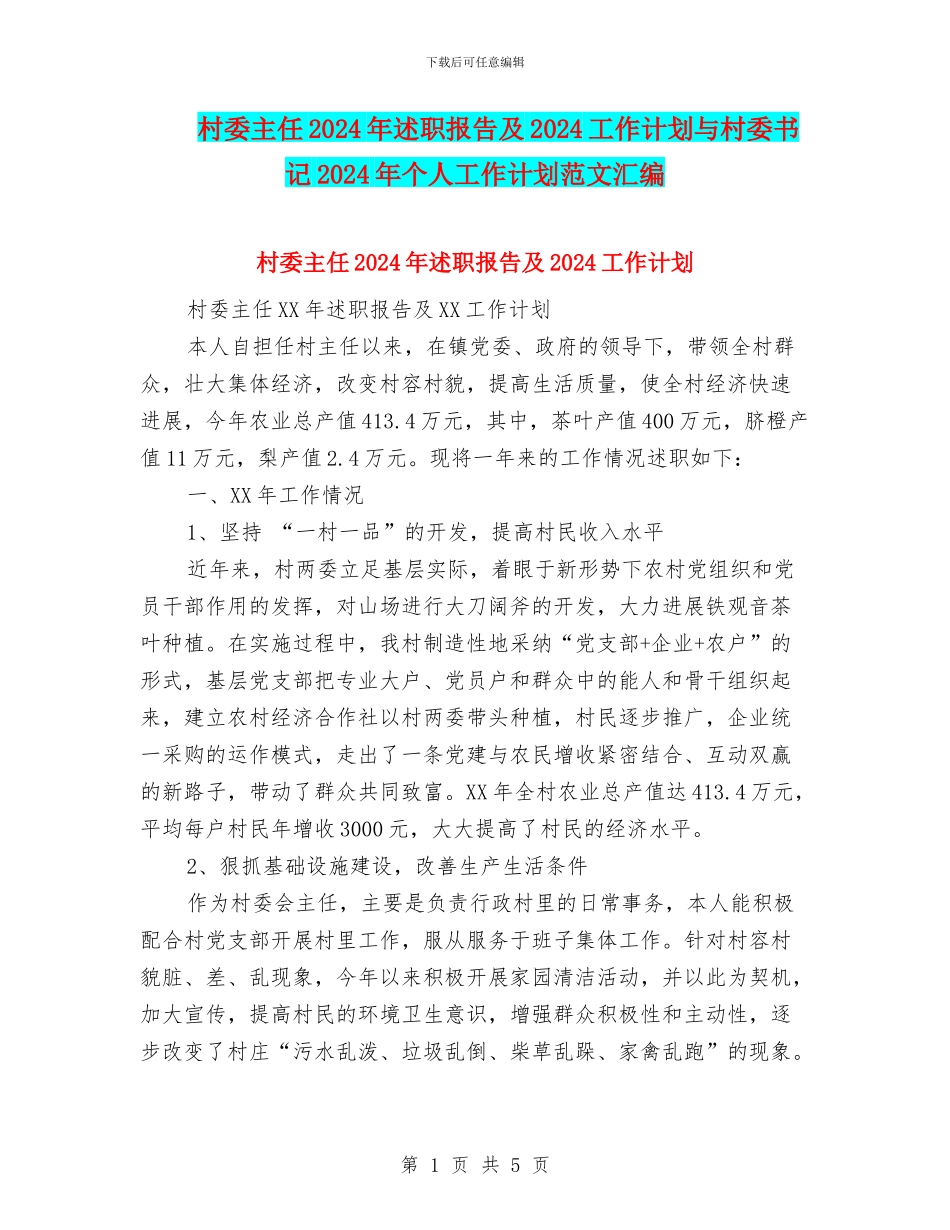 下载后可任意编辑

村委主任2024年述职报告及2024工作计划与村委书记2024年个人工作计划范文汇编

村委主任2024年述职报告及2024工作计划

村委主任XX年述职报告及XX工作计划

本人自担任村主任以来，在镇党委、政府的领导下，带领全村群众，壮大集体经济，改变村容村貌，提高生活质量，使全村经济快速进展，今年农业总产值413.4万元，其中，茶叶产值400万元，脐橙产值11万元，梨产值2.4万元。现将一年来的工作情况述职如下：

一、XX年工作情况

1、坚持 “一村一品”的开发，提高村民收入水平

近年来，村两委立足基层实际，着眼于新形势下农村党组织和党员干部作用的发挥，对山场进行大刀阔斧的开发，大力进展铁观音茶叶种植。在实施过程中，我村制造性地采纳“党支部+企业+农户”的形式，基层党支部把专业大户、党员户和群众中的能人和骨干组织起来，建立农村经济合作社以村两委带头种植，村民逐步推广，企业统一采购的运作模式，走出了一条党建与农民增收紧密结合、互动双赢的新路子，带动了群众共同致富。XX年全村农业总产值达413.4万元，平均每户村民年增收3000元，大大提高了村民的经济水平。

2、狠抓基础设施建设，改善生产生活条件

作为村委会主任，主要是负责行政村里的日常事务，本人能积极配合村党支部开展村里工作，服从服务于班子集体工作。针对村容村貌脏、差、乱现象，今年以来积极开展家园清洁活动，并以此为契机，加大宣传，提高村民的环境卫生意识，增强群众积极性和主动性，逐步改变了村庄“污水乱泼、垃圾乱倒、柴草乱跺、家禽乱跑”的现象。

第 1 页 共 5 页